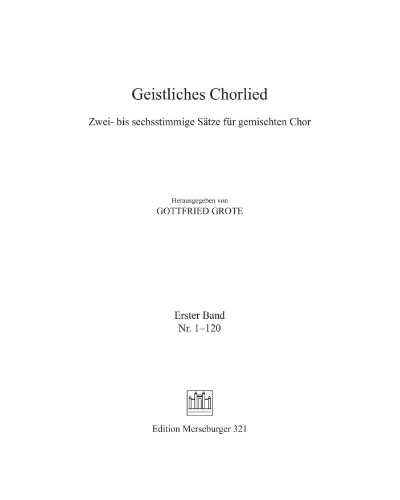 Geistliches Chorlied

Zwei- bis sechsstimmige Sätze für gemischten Chor

Herausgegeben von
GOTTFRIED GROTE

Erster Band
Nr. 1–120

Edition Merseburger 321